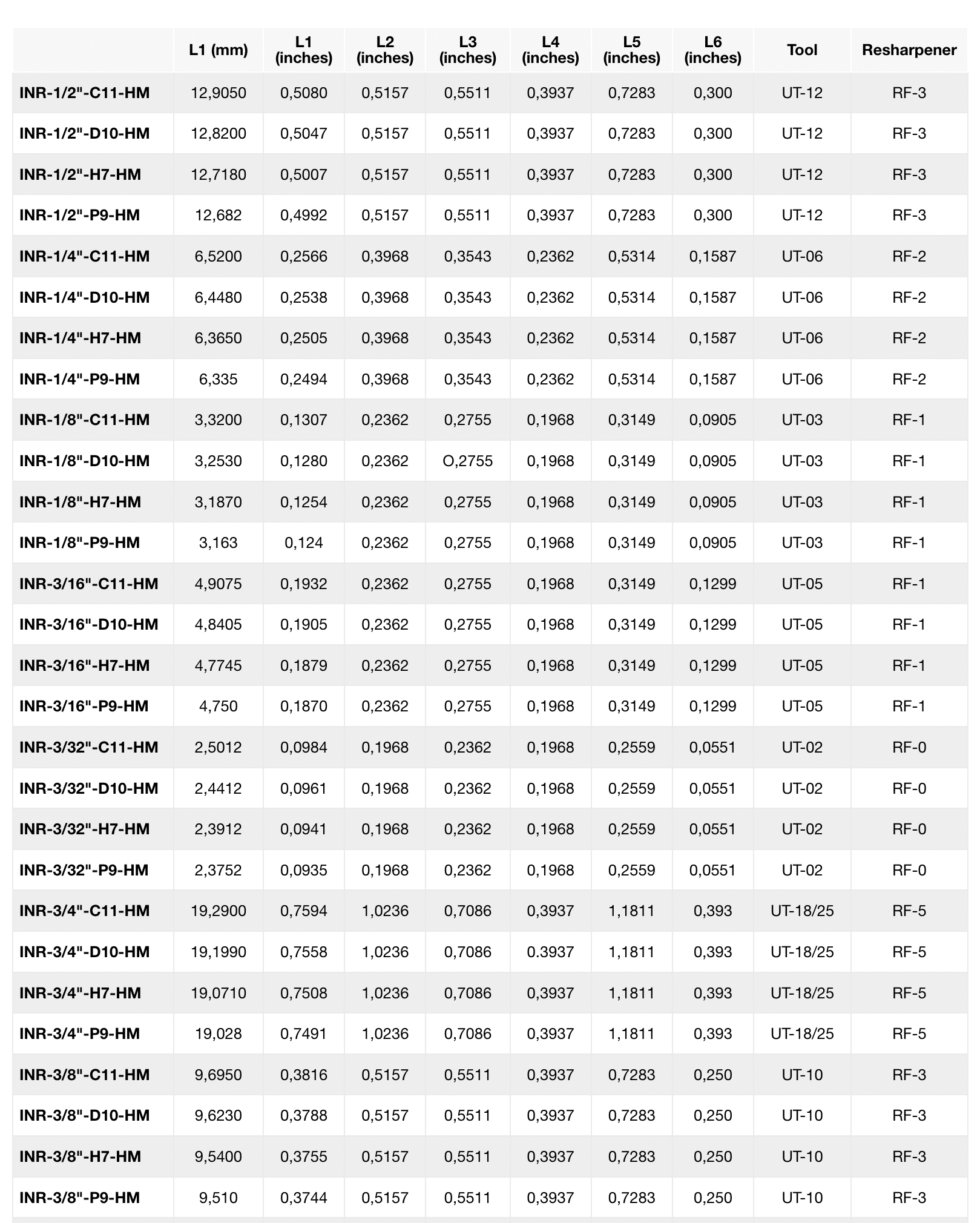 |  | L1 (mm) | L1 (inches) | L2 (inches) | L3 (inches) | L4 (inches) | L5 (inches) | L6 (inches) | Tool | Resharpener |
|---|---|---|---|---|---|---|---|---|---|
| INR-1/2"-C11-HM | 12,9050 | 0,5080 | 0,5157 | 0,5511 | 0,3937 | 0,7283 | 0,300 | UT-12 | RF-3 |
| INR-1/2"-D10-HM | 12,8200 | 0,5047 | 0,5157 | 0,5511 | 0,3937 | 0,7283 | 0,300 | UT-12 | RF-3 |
| INR-1/2"-H7-HM | 12,7180 | 0,5007 | 0,5157 | 0,5511 | 0,3937 | 0,7283 | 0,300 | UT-12 | RF-3 |
| INR-1/2"-P9-HM | 12,682 | 0,4992 | 0,5157 | 0,5511 | 0,3937 | 0,7283 | 0,300 | UT-12 | RF-3 |
| INR-1/4"-C11-HM | 6,5200 | 0,2566 | 0,3968 | 0,3543 | 0,2362 | 0,5314 | 0,1587 | UT-06 | RF-2 |
| INR-1/4"-D10-HM | 6,4480 | 0,2538 | 0,3968 | 0,3543 | 0,2362 | 0,5314 | 0,1587 | UT-06 | RF-2 |
| INR-1/4"-H7-HM | 6,3650 | 0,2505 | 0,3968 | 0,3543 | 0,2362 | 0,5314 | 0,1587 | UT-06 | RF-2 |
| INR-1/4"-P9-HM | 6,335 | 0,2494 | 0,3968 | 0,3543 | 0,2362 | 0,5314 | 0,1587 | UT-06 | RF-2 |
| INR-1/8"-C11-HM | 3,3200 | 0,1307 | 0,2362 | 0,2755 | 0,1968 | 0,3149 | 0,0905 | UT-03 | RF-1 |
| INR-1/8"-D10-HM | 3,2530 | 0,1280 | 0,2362 | O,2755 | 0,1968 | 0,3149 | 0,0905 | UT-03 | RF-1 |
| INR-1/8"-H7-HM | 3,1870 | 0,1254 | 0,2362 | 0,2755 | 0,1968 | 0,3149 | 0,0905 | UT-03 | RF-1 |
| INR-1/8"-P9-HM | 3,163 | 0,124 | 0,2362 | 0,2755 | 0,1968 | 0,3149 | 0,0905 | UT-03 | RF-1 |
| INR-3/16"-C11-HM | 4,9075 | 0,1932 | 0,2362 | 0,2755 | 0,1968 | 0,3149 | 0,1299 | UT-05 | RF-1 |
| INR-3/16"-D10-HM | 4,8405 | 0,1905 | 0,2362 | 0,2755 | 0,1968 | 0,3149 | 0,1299 | UT-05 | RF-1 |
| INR-3/16"-H7-HM | 4,7745 | 0,1879 | 0,2362 | 0,2755 | 0,1968 | 0,3149 | 0,1299 | UT-05 | RF-1 |
| INR-3/16"-P9-HM | 4,750 | 0,1870 | 0,2362 | 0,2755 | 0,1968 | 0,3149 | 0,1299 | UT-05 | RF-1 |
| INR-3/32"-C11-HM | 2,5012 | 0,0984 | 0,1968 | 0,2362 | 0,1968 | 0,2559 | 0,0551 | UT-02 | RF-0 |
| INR-3/32"-D10-HM | 2,4412 | 0,0961 | 0,1968 | 0,2362 | 0,1968 | 0,2559 | 0,0551 | UT-02 | RF-0 |
| INR-3/32"-H7-HM | 2,3912 | 0,0941 | 0,1968 | 0,2362 | 0,1968 | 0,2559 | 0,0551 | UT-02 | RF-0 |
| INR-3/32"-P9-HM | 2,3752 | 0,0935 | 0,1968 | 0,2362 | 0,1968 | 0,2559 | 0,0551 | UT-02 | RF-0 |
| INR-3/4"-C11-HM | 19,2900 | 0,7594 | 1,0236 | 0,7086 | 0,3937 | 1,1811 | 0,393 | UT-18/25 | RF-5 |
| INR-3/4"-D10-HM | 19,1990 | 0,7558 | 1,0236 | 0,7086 | 0.3937 | 1,1811 | 0,393 | UT-18/25 | RF-5 |
| INR-3/4"-H7-HM | 19,0710 | 0,7508 | 1,0236 | 0,7086 | 0,3937 | 1,1811 | 0,393 | UT-18/25 | RF-5 |
| INR-3/4"-P9-HM | 19,028 | 0,7491 | 1,0236 | 0,7086 | 0,3937 | 1,1811 | 0,393 | UT-18/25 | RF-5 |
| INR-3/8"-C11-HM | 9,6950 | 0,3816 | 0,5157 | 0,5511 | 0,3937 | 0,7283 | 0,250 | UT-10 | RF-3 |
| INR-3/8"-D10-HM | 9,6230 | 0,3788 | 0,5157 | 0,5511 | 0,3937 | 0,7283 | 0,250 | UT-10 | RF-3 |
| INR-3/8"-H7-HM | 9,5400 | 0,3755 | 0,5157 | 0,5511 | 0,3937 | 0,7283 | 0,250 | UT-10 | RF-3 |
| INR-3/8"-P9-HM | 9,510 | 0,3744 | 0,5157 | 0,5511 | 0,3937 | 0,7283 | 0,250 | UT-10 | RF-3 |